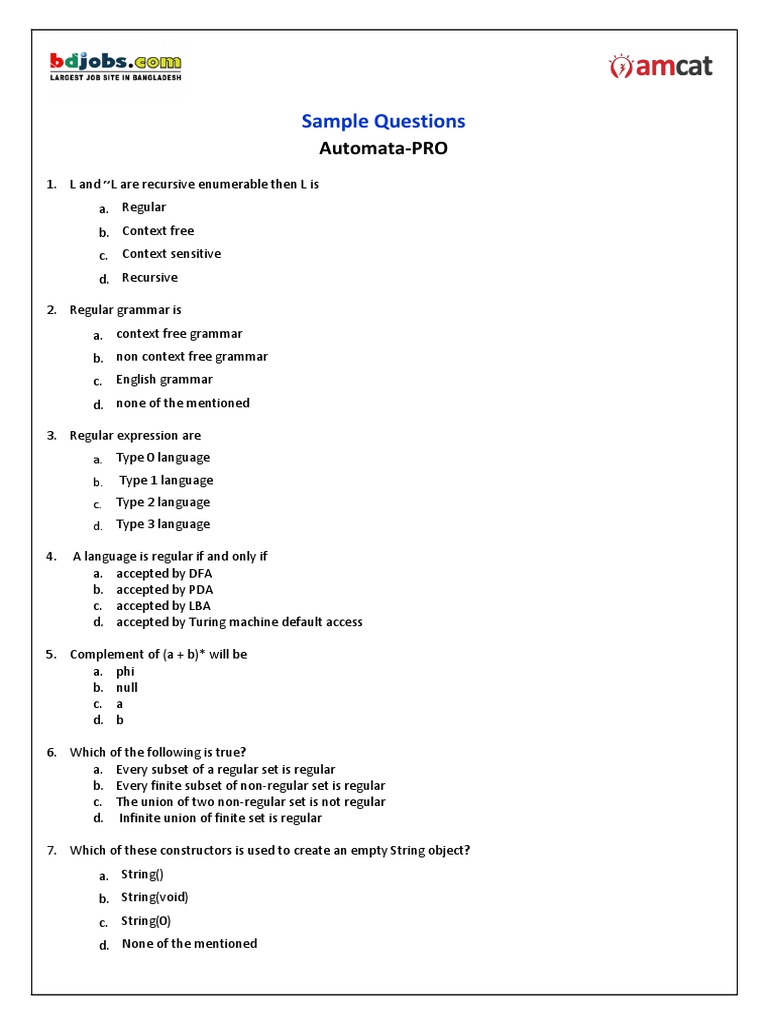 bdjobs.com
LARGEST JOB SITE IN BANGLADESH

amcat

Sample Questions
Automata-PRO

1. L and ~L are recursive enumerable then L is
a. Regular
b. Context free
c. Context sensitive
d. Recursive

2. Regular grammar is
a. context free grammar
b. non context free grammar
c. English grammar
d. none of the mentioned

3. Regular expression are
a. Type 0 language
b. Type 1 language
c. Type 2 language
d. Type 3 language

4. A language is regular if and only if
a. accepted by DFA
b. accepted by PDA
c. accepted by LBA
d. accepted by Turing machine default access

5. Complement of (a + b)* will be
a. phi
b. null
c. a
d. b

6. Which of the following is true?
a. Every subset of a regular set is regular
b. Every finite subset of non-regular set is regular
c. The union of two non-regular set is not regular
d. Infinite union of finite set is regular

7. Which of these constructors is used to create an empty String object?
a. String()
b. String(void)
c. String(0)
d. None of the mentioned